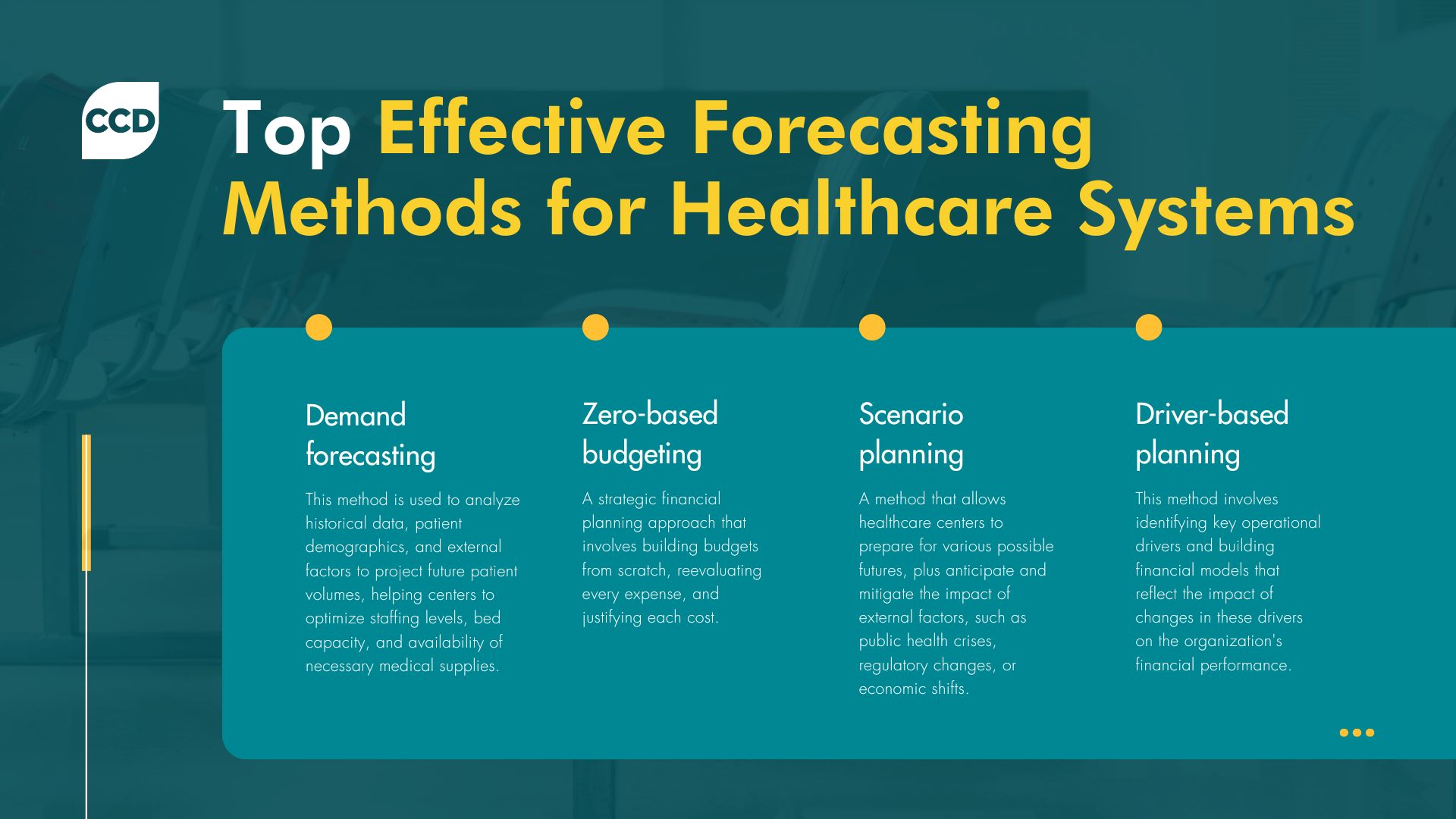 CCD

Top Effective Forecasting Methods for Healthcare Systems

Demand forecasting

This method is used to analyze historical data, patient demographics, and external factors to project future patient volumes, helping centers to optimize staffing levels, bed capacity, and availability of necessary medical supplies.

Zero-based budgeting

A strategic financial planning approach that involves building budgets from scratch, reevaluating every expense, and justifying each cost.

Scenario planning

A method that allows healthcare centers to prepare for various possible futures, plus anticipate and mitigate the impact of external factors, such as public health crises, regulatory changes, or economic shifts.

Driver-based planning

This method involves identifying key operational drivers and building financial models that reflect the impact of changes in these drivers on the organization's financial performance.